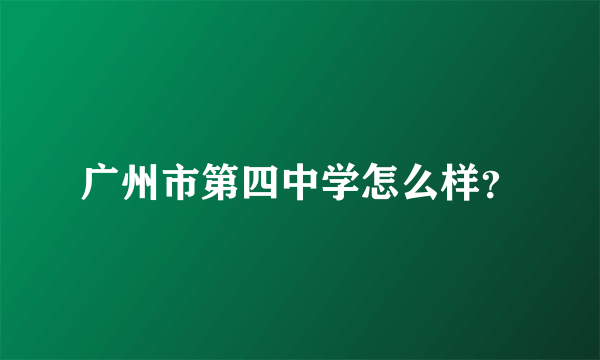 广州市第四中学怎么样?